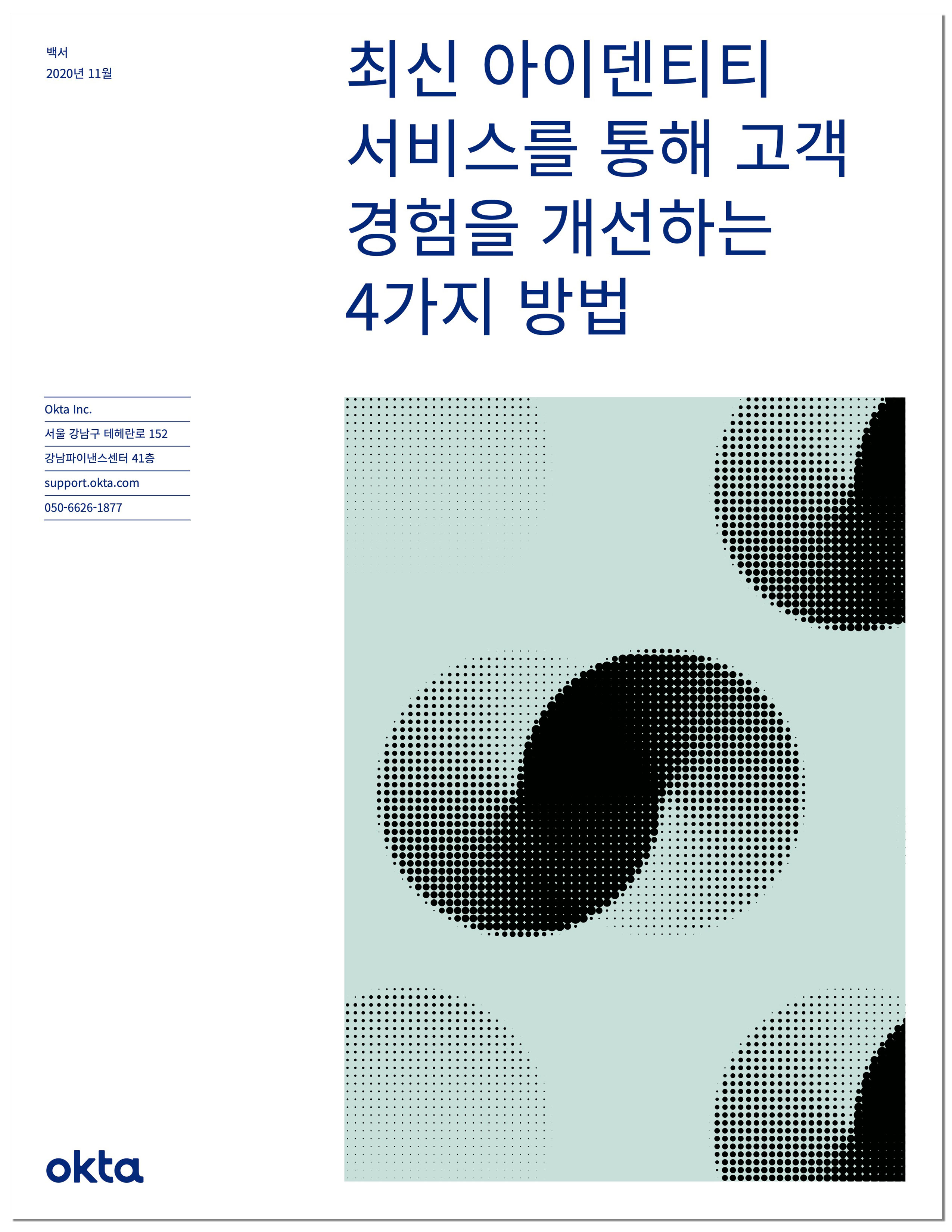 백서
2020년 11월

최신 아이덴티티 서비스를 통해 고객 경험을 개선하는 4가지 방법

Okta Inc.
서울 강남구 테헤란로 152
강남파이낸스센터 41층
support.okta.com
050-6626-1877

okta